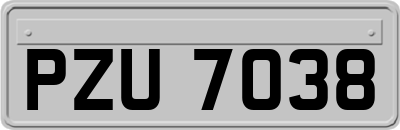 PZU 7038